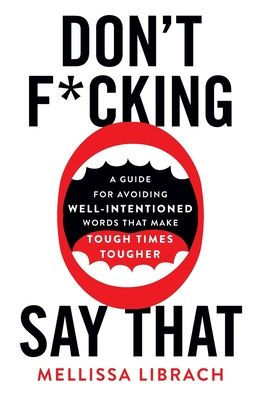 DON'T F*CKING

A GUIDE FOR AVOIDING WELL-INTENTIONED WORDS THAT MAKE TOUGH TIMES TOUGHER

SAY THAT

MELLISSA LIBRACH